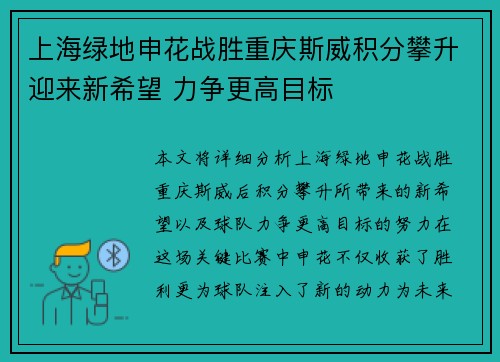 上海绿地申花战胜重庆斯威积分攀升迎来新希望 力争更高目标

本文将详细分析上海绿地申花战胜重庆斯威后积分攀升所带来的新希望以及球队力争更高目标的努力在这场关键比赛中申花不仅收获了胜利更为球队注入了新的动力为未来